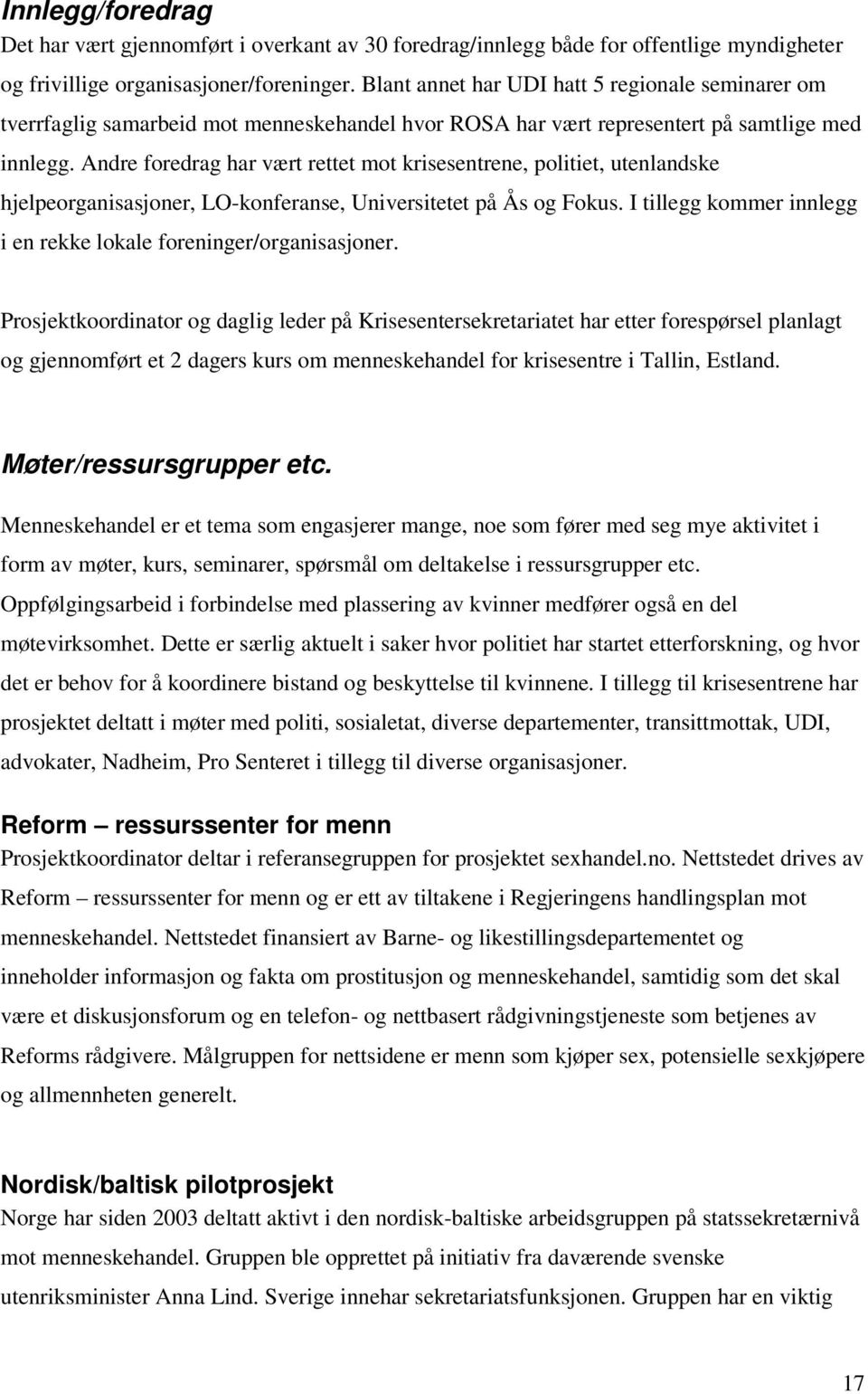 Innlegg/foredrag
Det har vært gjennomført i overkant av 30 foredrag/innlegg både for offentlige myndigheter og frivillige organisasjoner/foreninger. Blant annet har UDI hatt 5 regionale seminarer om tverrfaglig samarbeid mot menneskehandel hvor ROSA har vært representert på samtlige med innlegg. Andre foredrag har vært rettet mot krisesentrene, politiet, utenlandske hjelpeorganisasjoner, LO-konferanse, Universitetet på Ås og Fokus. I tillegg kommer innlegg i en rekke lokale foreninger/organisasjoner.

Prosjektkoordinator og daglig leder på Krisesentersekretariatet har etter forespørsel planlagt og gjennomført et 2 dagers kurs om menneskehandel for krisesentre i Tallin, Estland.

Møter/ressursgrupper etc.
Menneskehandel er et tema som engasjerer mange, noe som fører med seg mye aktivitet i form av møter, kurs, seminarer, spørsmål om deltakelse i ressursgrupper etc. Oppfølgingsarbeid i forbindelse med plassering av kvinner medfører også en del møtevirksomhet. Dette er særlig aktuelt i saker hvor politiet har startet etterforskning, og hvor det er behov for å koordinere bistand og beskyttelse til kvinnene. I tillegg til krisesentrene har prosjektet deltatt i møter med politi, sosialetat, diverse departementer, transittmottak, UDI, advokater, Nadheim, Pro Senteret i tillegg til diverse organisasjoner.

Reform – ressurssenter for menn
Prosjektkoordinator deltar i referansegruppen for prosjektet sexhandel.no. Nettstedet drives av Reform – ressurssenter for menn og er ett av tiltakene i Regjeringens handlingsplan mot menneskehandel. Nettstedet finansiert av Barne- og likestillingsdepartementet og inneholder informasjon og fakta om prostitusjon og menneskehandel, samtidig som det skal være et diskusjonsforum og en telefon- og nettbasert rådgivningstjeneste som betjenes av Reforms rådgivere. Målgruppen for nettsidene er menn som kjøper sex, potensielle sexkjøpere og allmennheten generelt.

Nordisk/baltisk pilotprosjekt
Norge har siden 2003 deltatt aktivt i den nordisk-baltiske arbeidsgruppen på statssekretærnivå mot menneskehandel. Gruppen ble opprettet på initiativ fra daværende svenske utenriksminister Anna Lind. Sverige innehar sekretariatsfunksjonen. Gruppen har en viktig

17